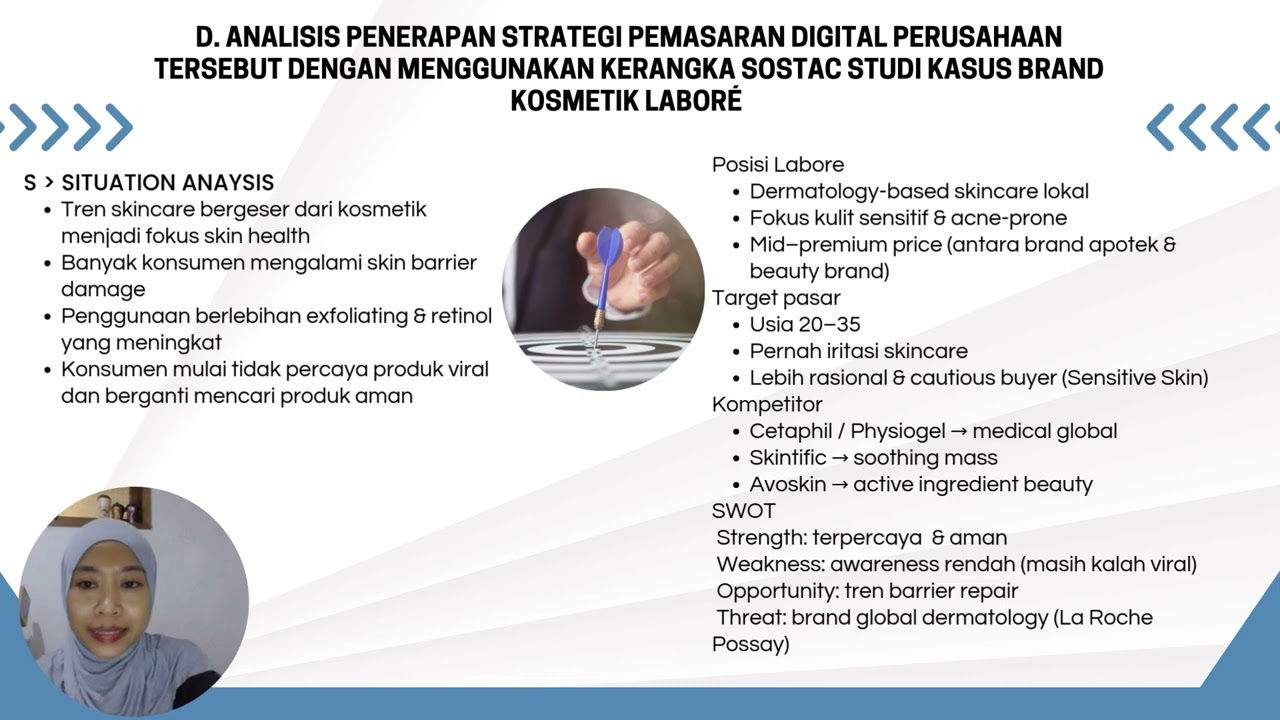 D. ANALISIS PENERAPAN STRATEGI PEMASARAN DIGITAL PERUSAHAAN TERSEBUT DENGAN MENGGUNAKAN KERANGKA SOSTAC STUDI KASUS BRAND KOSMETIK LABORÉ

S > SITUATION ANAYSIS
- Tren skincare bergeser dari kosmetik menjadi fokus skin health
- Banyak konsumen mengalami skin barrier damage
- Penggunaan berlebihan exfoliating & retinol yang meningkat
- Konsumen mulai tidak percaya produk viral dan berganti mencari produk aman

Posisi Labore
- Dermatology-based skincare lokal
- Fokus kulit sensitif & acne-prone
- Mid–premium price (antara brand apotek & beauty brand)

Target pasar
- Usia 20–35
- Pernah iritasi skincare
- Lebih rasional & cautious buyer (Sensitive Skin)

Kompetitor
- Cetaphil / Physiogel → medical global
- Skintific → soothing mass
- Avoskin → active ingredient beauty

SWOT
Strength: terpercaya & aman
Weakness: awareness rendah (masih kalah viral)
Opportunity: tren barrier repair
Threat: brand global dermatology (La Roche Possay)